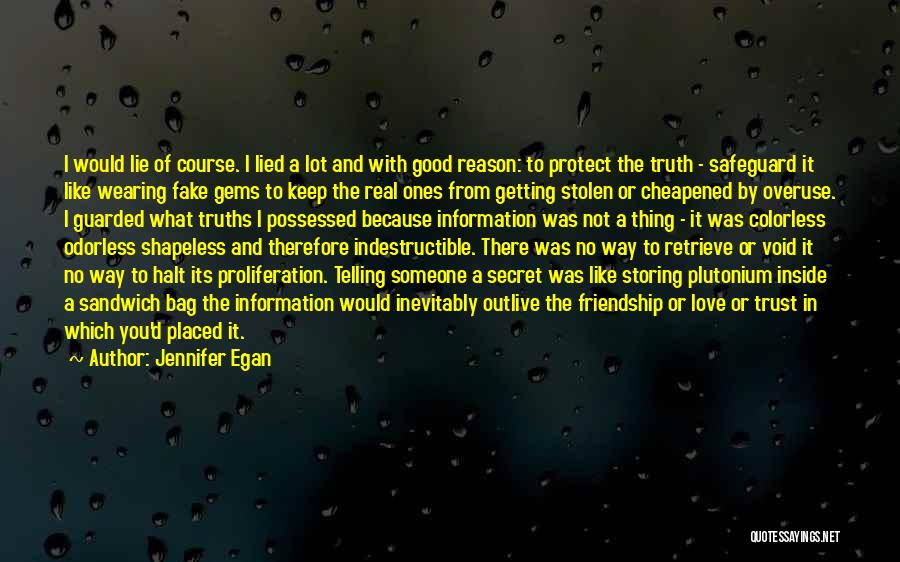 I would lie of course. I lied a lot and with good reason: to protect the truth - safeguard it like wearing fake gems to keep the real ones from getting stolen or cheapened by overuse. I guarded what truths I possessed because information was not a thing - it was colorless odorless shapeless and therefore indestructible. There was no way to retrieve or void it no way to halt its proliferation. Telling someone a secret was like storing plutonium inside a sandwich bag the information would inevitably outlive the friendship or love or trust in which you'd placed it.

~ Author: Jennifer Egan

QUOTESSAYINGS.NET